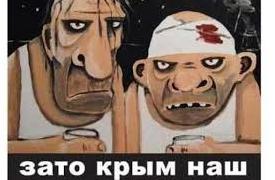 зато крым наш